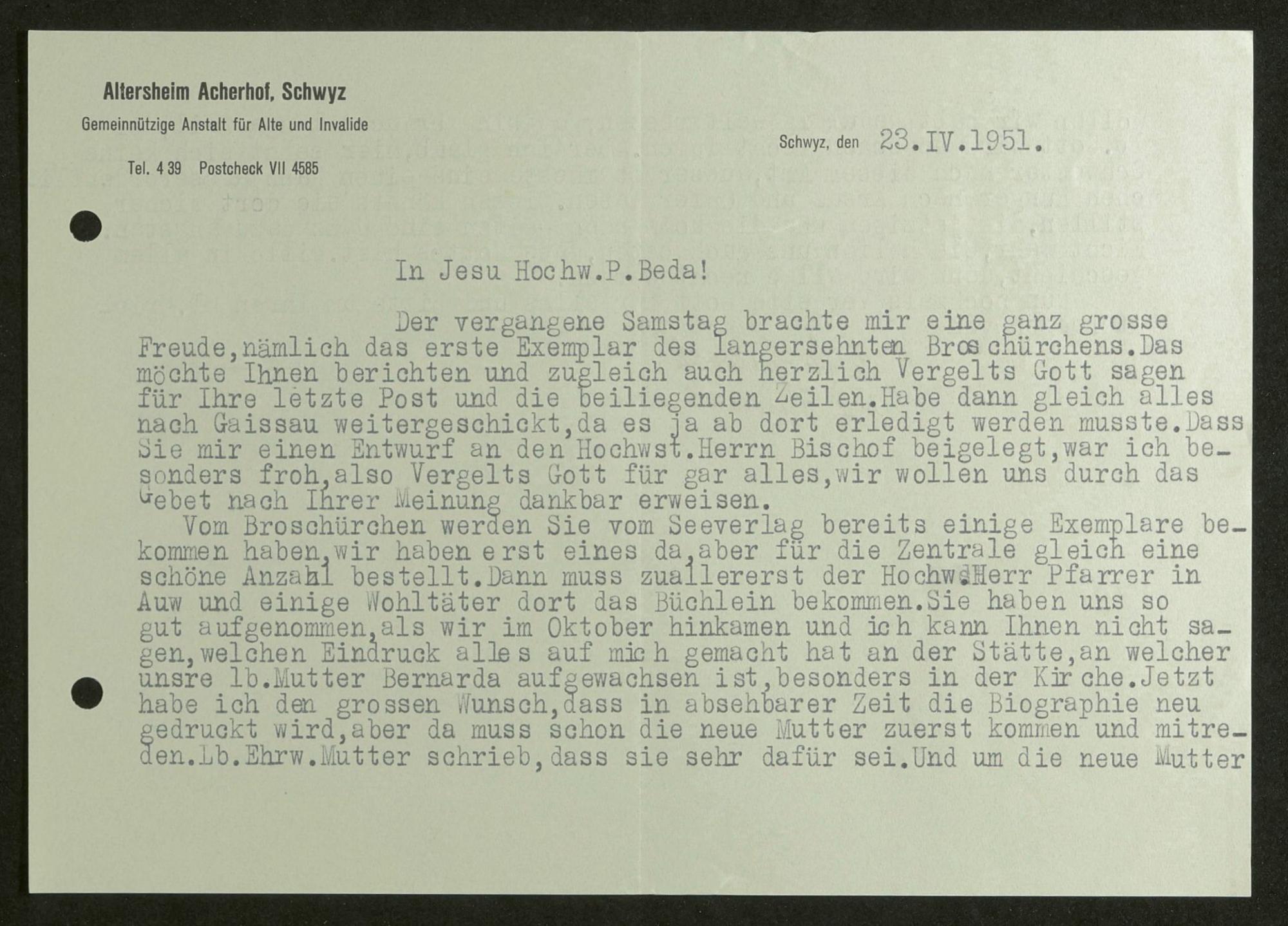 Altersheim Acherhof, Schwyz

Gemeinnützige Anstalt für Alte und Invalide

Tel. 4 39 Postcheck VII 4585

Schwyz, den 23.IV.1951.

In Jesu Hochw.P.Beda!

Der vergangene Samstag brachte mir eine ganz grosse Freude,nämlich das erste Exemplar des langersehnten Broschürchens.Das möchte Ihnen berichten und zugleich auch herzlich Vergelts Gott sagen für Ihre letzte Post und die beiliegenden Zeilen.Habe dann gleich alles nach Gaissau weitergeschickt,da es ja ab dort erledigt werden musste.Dass Sie mir einen Entwurf an den Hochwst.Herrn Bischof beigelegt,war ich besonders froh,also Vergelts Gott für gar alles,wir wollen uns durch das Gebet nach Ihrer Meinung dankbar erweisen.

Vom Broschürchen werden Sie vom Seeverlag bereits einige Exemplare bekommen haben,wir haben erst eines da,aber für die Zentrale gleich eine schöne Anzahl bestellt.Dann muss zuallererst der Hochw.Herr Pfarrer in Auw und einige Wohltäter dort das Büchlein bekommen.Sie haben uns so gut aufgenommen,als wir im Oktober hinkamen und ich kann Ihnen nicht sagen,welchen Eindruck alles auf mich gemacht hat an der Stätte,an welcher unsre lb.Mutter Bernarda aufgewachsen ist,besonders in der Kirche.Jetzt habe ich den grossen Wunsch,dass in absehbarer Zeit die Biographie neu gedruckt wird,aber da muss schon die neue Mutter zuerst kommen und mitreden.Lb.Ehrw.Mutter schrieb,dass sie sehr dafür sei.Und um die neue Mutter